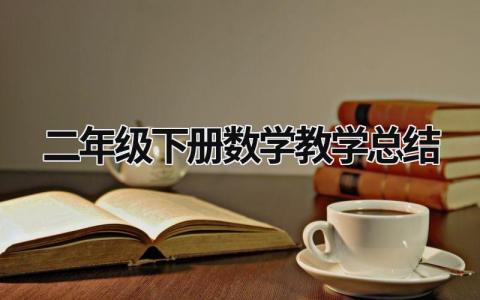 二年级下册数学教学总结